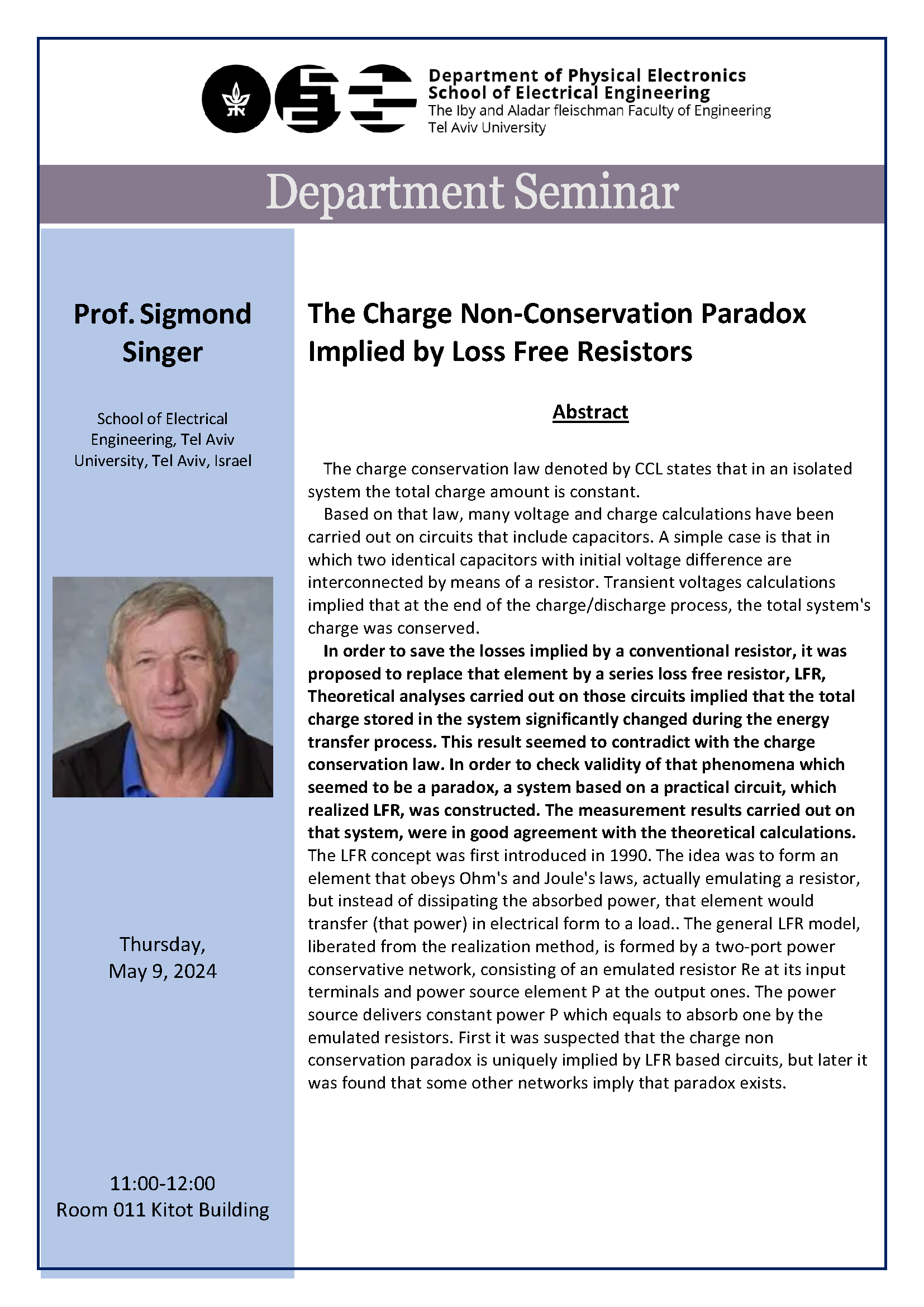 Department of Physical Electronics
School of Electrical Engineering
The Iby and Aladar fleischman Faculty of Engineering
Tel Aviv University

Department Seminar

Prof. Sigmond Singer

School of Electrical Engineering, Tel Aviv University, Tel Aviv, Israel

Thursday, May 9, 2024

11:00-12:00
Room 011 Kitot Building

The Charge Non-Conservation Paradox Implied by Loss Free Resistors

Abstract

The charge conservation law denoted by CCL states that in an isolated system the total charge amount is constant.

Based on that law, many voltage and charge calculations have been carried out on circuits that include capacitors. A simple case is that in which two identical capacitors with initial voltage difference are interconnected by means of a resistor. Transient voltages calculations implied that at the end of the charge/discharge process, the total system's charge was conserved.

In order to save the losses implied by a conventional resistor, it was proposed to replace that element by a series loss free resistor, LFR, Theoretical analyses carried out on those circuits implied that the total charge stored in the system significantly changed during the energy transfer process. This result seemed to contradict with the charge conservation law. In order to check validity of that phenomena which seemed to be a paradox, a system based on a practical circuit, which realized LFR, was constructed. The measurement results carried out on that system, were in good agreement with the theoretical calculations. The LFR concept was first introduced in 1990. The idea was to form an element that obeys Ohm's and Joule's laws, actually emulating a resistor, but instead of dissipating the absorbed power, that element would transfer (that power) in electrical form to a load.. The general LFR model, liberated from the realization method, is formed by a two-port power conservative network, consisting of an emulated resistor Re at its input terminals and power source element P at the output ones. The power source delivers constant power P which equals to absorb one by the emulated resistors. First it was suspected that the charge non conservation paradox is uniquely implied by LFR based circuits, but later it was found that some other networks imply that paradox exists.